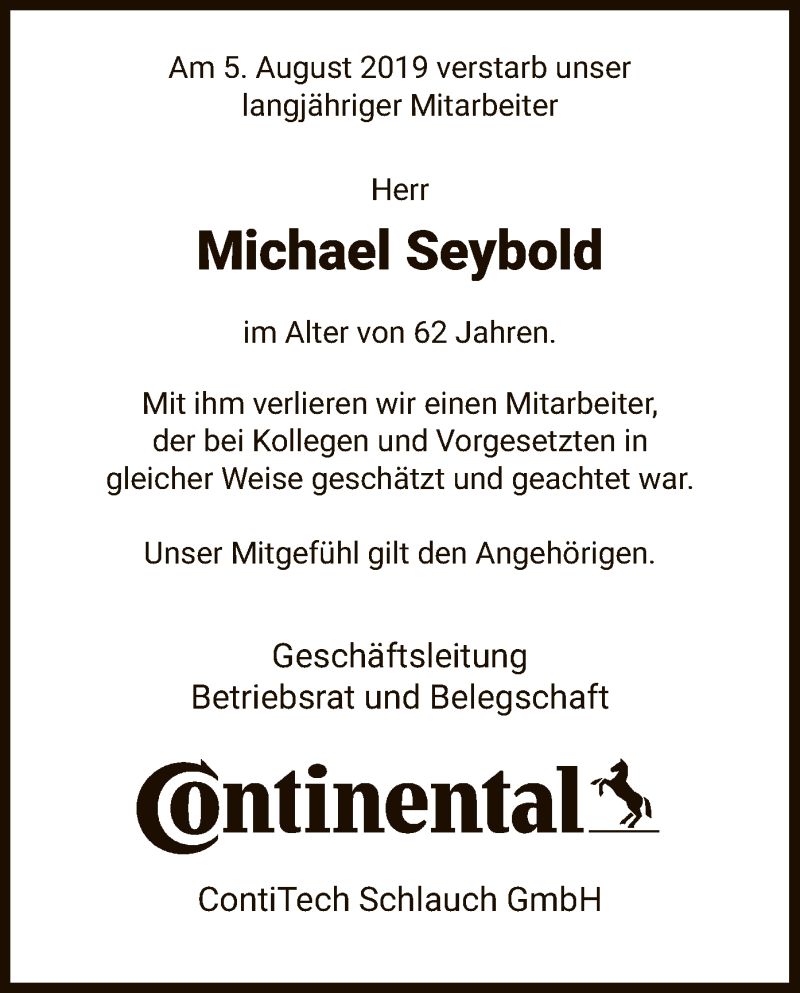 Am 5. August 2019 verstarb unser langjähriger Mitarbeiter

Herr

Michael Seybold

im Alter von 62 Jahren.

Mit ihm verlieren wir einen Mitarbeiter, der bei Kollegen und Vorgesetzten in gleicher Weise geschätzt und geachtet war.

Unser Mitgefühl gilt den Angehörigen.

Geschäftsleitung
Betriebsrat und Belegschaft

Continental

ContiTech Schlauch GmbH